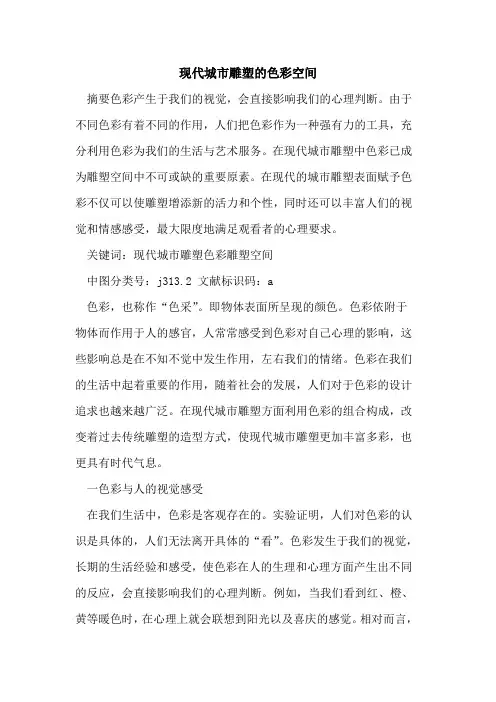 现代城市雕塑的色彩空间

摘要色彩产生于我们的视觉，会直接影响我们的心理判断。由于不同色彩有着不同的作用，人们把色彩作为一种强有力的工具，充分利用色彩为我们的生活与艺术服务。在现代城市雕塑中色彩已成为雕塑空间中不可或缺的重要原素。在现代的城市雕塑表面赋予色彩不仅可以使雕塑增添新的活力和个性，同时还可以丰富人们的视觉和情感感受，最大限度地满足观看者的心理要求。

关键词：现代城市雕塑色彩雕塑空间

中图分类号：j313.2 文献标识码：a

色彩，也称作“色采”。即物体表面所呈现的颜色。色彩依附于物体而作用于人的感官，人常常感受到色彩对自己心理的影响，这些影响总是在不知不觉中发生作用，左右我们的情绪。色彩在我们的生活中起着重要的作用，随着社会的发展，人们对于色彩的设计追求也越来越广泛。在现代城市雕塑方面利用色彩的组合构成，改变着过去传统雕塑的造型方式，使现代城市雕塑更加丰富多彩，也更具有时代气息。

一色彩与人的视觉感受

在我们生活中，色彩是客观存在的。实验证明，人们对色彩的认识是具体的，人们无法离开具体的“看”。色彩发生于我们的视觉，长期的生活经验和感受，使色彩在人的生理和心理方面产生出不同的反应，会直接影响我们的心理判断。例如，当我们看到红、橙、黄等暖色时，在心理上就会联想到阳光以及喜庆的感觉。相对而言，